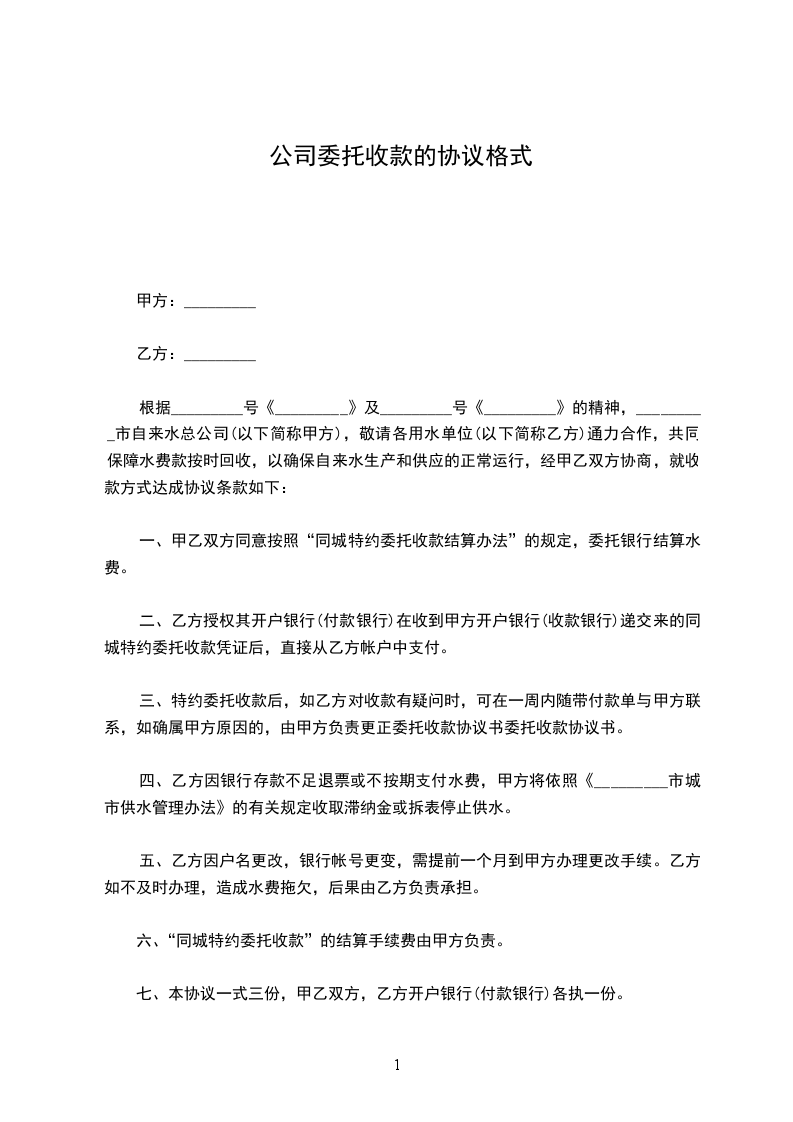 公司委托收款的协议格式

甲方：_________

乙方：_________

根据_________号《_________》及_________号《_________》的精神，_________市自来水总公司(以下简称甲方)，敬请各用水单位(以下简称乙方)通力合作，共同保障水费款按时回收，以确保自来水生产和供应的正常运行，经甲乙双方协商，就收款方式达成协议条款如下：

一、甲乙双方同意按照“同城特约委托收款结算办法”的规定，委托银行结算水费。

二、乙方授权其开户银行(付款银行)在收到甲方开户银行(收款银行)递交来的同城特约委托收款凭证后，直接从乙方帐户中支付。

三、特约委托收款后，如乙方对收款有疑问时，可在一周内随带付款单与甲方联系，如确属甲方原因的，由甲方负责更正委托收款协议书委托收款协议书。

四、乙方因银行存款不足退票或不按期支付水费，甲方将依照《_________市城市供水管理办法》的有关规定收取滞纳金或拆表停止供水。

五、乙方因户名更改，银行帐号更变，需提前一个月到甲方办理更改手续。乙方如不及时办理，造成水费拖欠，后果由乙方负责承担。

六、“同城特约委托收款”的结算手续费由甲方负责。

七、本协议一式三份，甲乙双方，乙方开户银行(付款银行)各执一份。

1